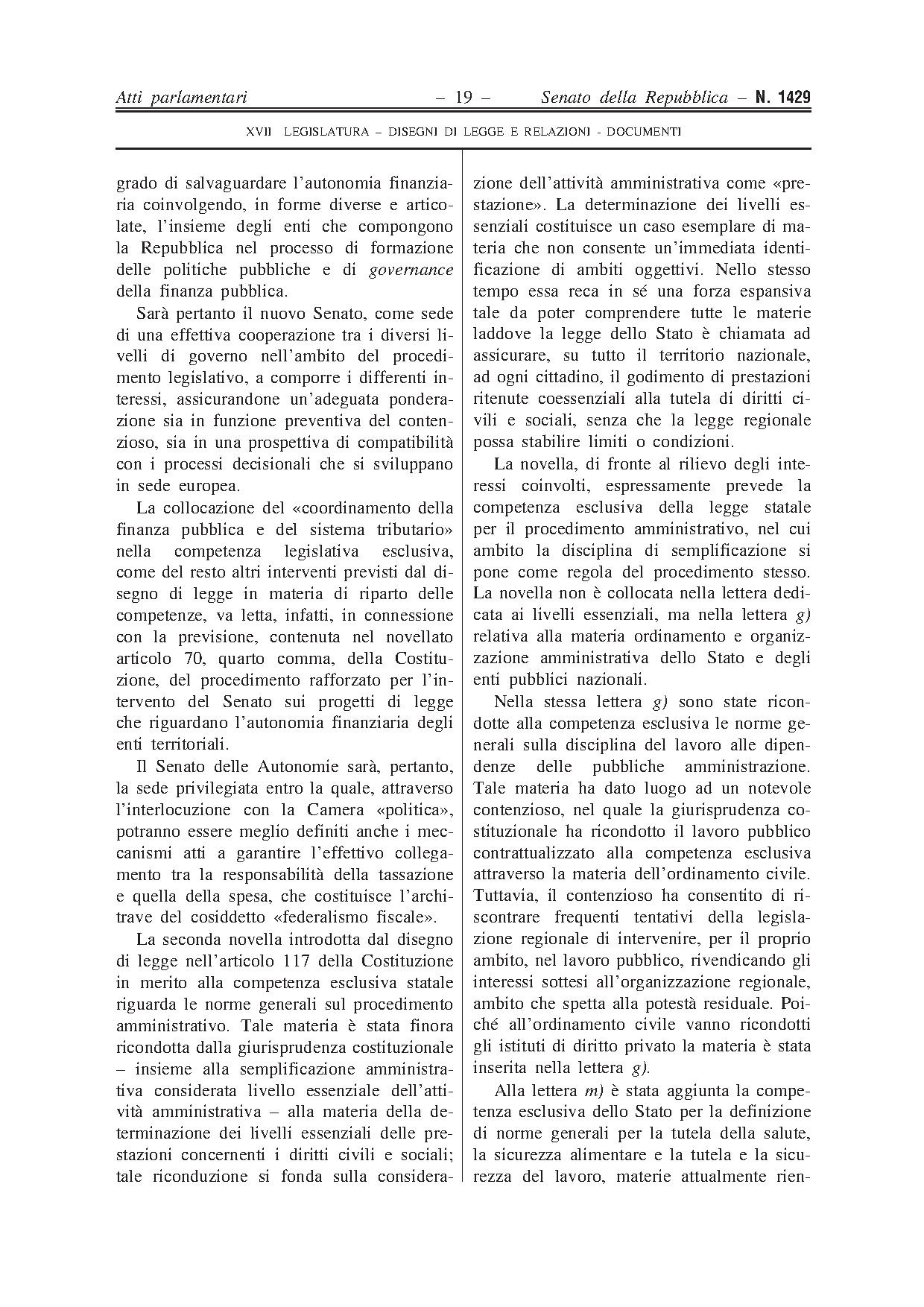 Atti parlamentari – 19 – Senato della Repubblica – N. 1429

XVII LEGISLATURA – DISEGNI DI LEGGE E RELAZIONI - DOCUMENTI

grado di salvaguardare l'autonomia finanziaria coinvolgendo, in forme diverse e articolate, l'insieme degli enti che compongono la Repubblica nel processo di formazione delle politiche pubbliche e di governance della finanza pubblica.

Sarà pertanto il nuovo Senato, come sede di una effettiva cooperazione tra i diversi livelli di governo nell'ambito del procedimento legislativo, a comporre i differenti interessi, assicurandone un'adeguata ponderazione sia in funzione preventiva del contenzioso, sia in una prospettiva di compatibilità con i processi decisionali che si sviluppano in sede europea.

La collocazione del «coordinamento della finanza pubblica e del sistema tributario» nella competenza legislativa esclusiva, come del resto altri interventi previsti dal disegno di legge in materia di riparto delle competenze, va letta, infatti, in connessione con la previsione, contenuta nel novellato articolo 70, quarto comma, della Costituzione, del procedimento rafforzato per l'intervento del Senato sui progetti di legge che riguardano l'autonomia finanziaria degli enti territoriali.

Il Senato delle Autonomie sarà, pertanto, la sede privilegiata entro la quale, attraverso l'interlocuzione con la Camera «politica», potranno essere meglio definiti anche i meccanismi atti a garantire l'effettivo collegamento tra la responsabilità della tassazione e quella della spesa, che costituisce l'architrave del cosiddetto «federalismo fiscale».

La seconda novella introdotta dal disegno di legge nell'articolo 117 della Costituzione in merito alla competenza esclusiva statale riguarda le norme generali sul procedimento amministrativo. Tale materia è stata finora ricondotta dalla giurisprudenza costituzionale – insieme alla semplificazione amministrativa considerata livello essenziale dell'attività amministrativa – alla materia della determinazione dei livelli essenziali delle prestazioni concernenti i diritti civili e sociali; tale riconduzione si fonda sulla considerazione dell'attività amministrativa come «prestazione». La determinazione dei livelli essenziali costituisce un caso esemplare di materia che non consente un'immediata identificazione di ambiti oggettivi. Nello stesso tempo essa reca in sé una forza espansiva tale da poter comprendere tutte le materie laddove la legge dello Stato è chiamata ad assicurare, su tutto il territorio nazionale, ad ogni cittadino, il godimento di prestazioni ritenute coessenziali alla tutela di diritti civili e sociali, senza che la legge regionale possa stabilire limiti o condizioni.

La novella, di fronte al rilievo degli interessi coinvolti, espressamente prevede la competenza esclusiva della legge statale per il procedimento amministrativo, nel cui ambito la disciplina di semplificazione si pone come regola del procedimento stesso. La novella non è collocata nella lettera dedicata ai livelli essenziali, ma nella lettera g) relativa alla materia ordinamento e organizzazione amministrativa dello Stato e degli enti pubblici nazionali.

Nella stessa lettera g) sono state ricondotte alla competenza esclusiva le norme generali sulla disciplina del lavoro alle dipendenze delle pubbliche amministrazione. Tale materia ha dato luogo ad un notevole contenzioso, nel quale la giurisprudenza costituzionale ha ricondotto il lavoro pubblico contrattualizzato alla competenza esclusiva attraverso la materia dell'ordinamento civile. Tuttavia, il contenzioso ha consentito di riscontrare frequenti tentativi della legislazione regionale di intervenire, per il proprio ambito, nel lavoro pubblico, rivendicando gli interessi sottesi all'organizzazione regionale, ambito che spetta alla potestà residuale. Poiché all'ordinamento civile vanno ricondotti gli istituti di diritto privato la materia è stata inserita nella lettera g).

Alla lettera m) è stata aggiunta la competenza esclusiva dello Stato per la definizione di norme generali per la tutela della salute, la sicurezza alimentare e la tutela e la sicurezza del lavoro, materie attualmente rien-